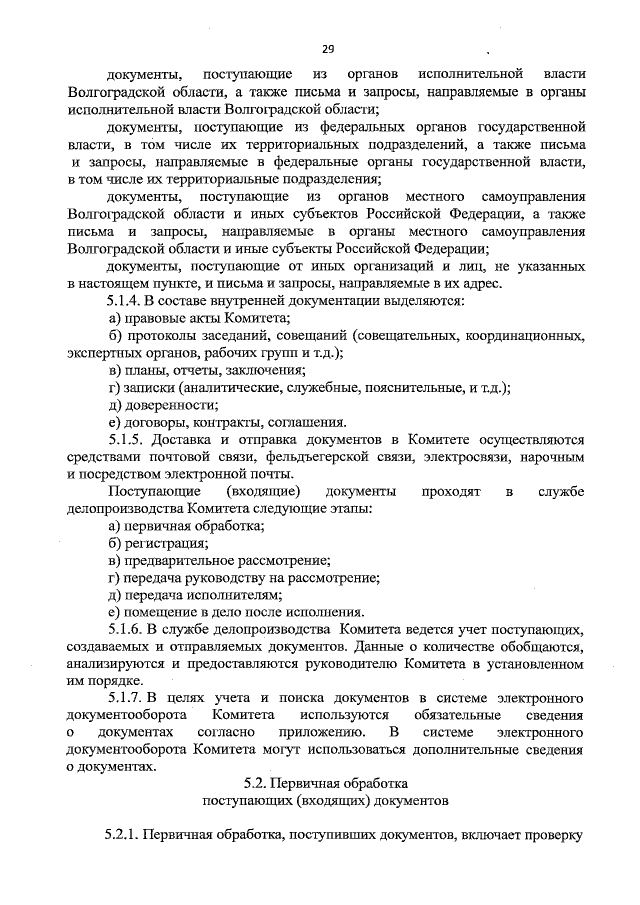 29

документы, поступающие из органов исполнительной власти Волгоградской области, а также письма и запросы, направляемые в органы исполнительной власти Волгоградской области;

документы, поступающие из федеральных органов государственной власти, в том числе их территориальных подразделений, а также письма и запросы, направляемые в федеральные органы государственной власти, в том числе их территориальные подразделения;

документы, поступающие из органов местного самоуправления Волгоградской области и иных субъектов Российской Федерации, а также письма и запросы, направляемые в органы местного самоуправления Волгоградской области и иные субъекты Российской Федерации;

документы, поступающие от иных организаций и лиц, не указанных в настоящем пункте, и письма и запросы, направляемые в их адрес.

5.1.4. В составе внутренней документации выделяются:

а) правовые акты Комитета;

б) протоколы заседаний, совещаний (совещательных, координационных, экспертных органов, рабочих групп и т.д.);

в) планы, отчеты, заключения;

г) записки (аналитические, служебные, пояснительные, и т.д.);

д) доверенности;

е) договоры, контракты, соглашения.

5.1.5. Доставка и отправка документов в Комитете осуществляются средствами почтовой связи, фельдъегерской связи, электросвязи, нарочным и посредством электронной почты.

Поступающие (входящие) документы проходят в службе делопроизводства Комитета следующие этапы:

а) первичная обработка;

б) регистрация;

в) предварительное рассмотрение;

г) передача руководству на рассмотрение;

д) передача исполнителям;

е) помещение в дело после исполнения.

5.1.6. В службе делопроизводства Комитета ведется учет поступающих, создаваемых и отправляемых документов. Данные о количестве обобщаются, анализируются и предоставляются руководителю Комитета в установленном им порядке.

5.1.7. В целях учета и поиска документов в системе электронного документооборота Комитета используются обязательные сведения о документах согласно приложению. В системе электронного документооборота Комитета могут использоваться дополнительные сведения о документах.

5.2. Первичная обработка
поступающих (входящих) документов

5.2.1. Первичная обработка, поступивших документов, включает проверку